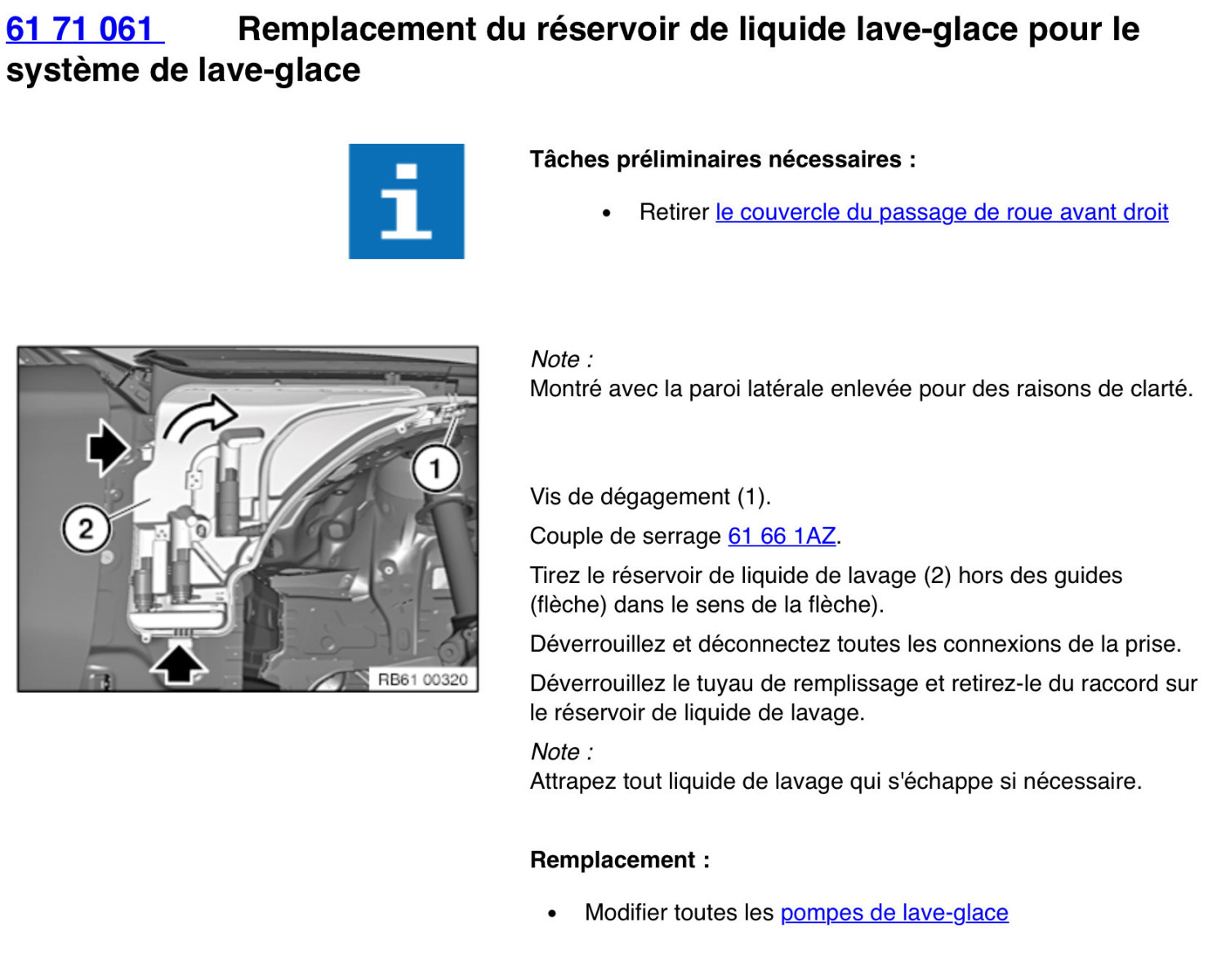 61 71 061 Remplacement du réservoir de liquide lave-glace pour le système de lave-glace

Tâches préliminaires nécessaires :

• Retirer le couvercle du passage de roue avant droit

1
2
RB61 00320

Note :
Montré avec la paroi latérale enlevée pour des raisons de clarté.

Vis de dégagement (1).

Couple de serrage 61 66 1AZ.

Tirez le réservoir de liquide de lavage (2) hors des guides (flèche) dans le sens de la flèche).

Déverrouillez et déconnectez toutes les connexions de la prise.

Déverrouillez le tuyau de remplissage et retirez-le du raccord sur le réservoir de liquide de lavage.

Note :
Attrapez tout liquide de lavage qui s'échappe si nécessaire.

Remplacement :

• Modifier toutes les pompes de lave-glace